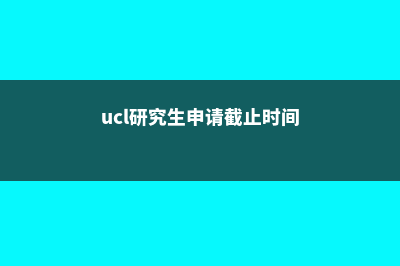 ucl研究生申请截止时间